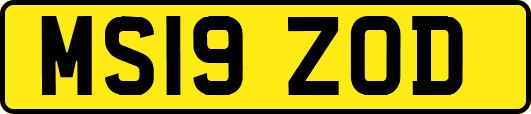 MS19 ZOD